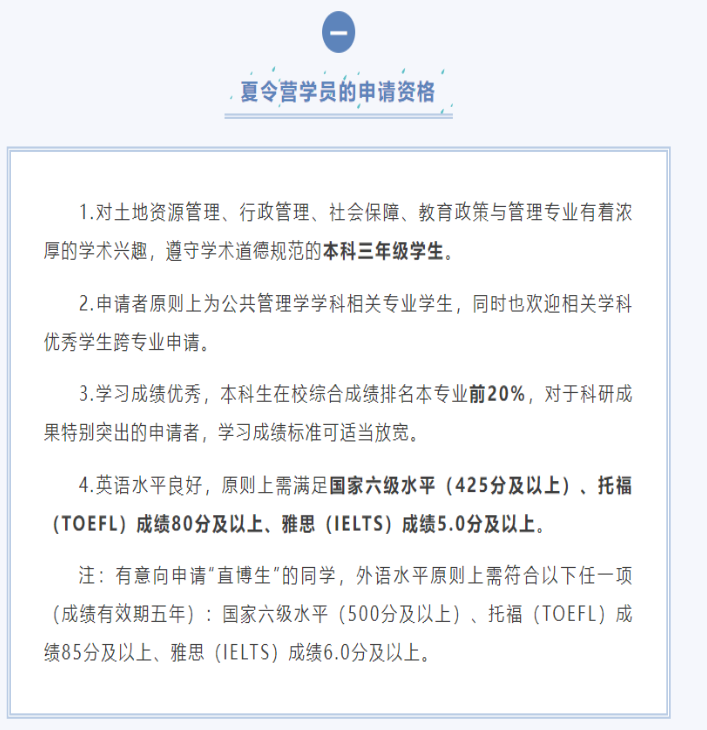 一

夏令营学员的申请资格

1.对土地资源管理、行政管理、社会保障、教育政策与管理专业有着浓厚的学术兴趣，遵守学术道德规范的本科三年级学生。

2.申请者原则上为公共管理学学科相关专业学生，同时也欢迎相关学科优秀学生跨专业申请。

3.学习成绩优秀，本科生在校综合成绩排名本专业前20%，对于科研成果特别突出的申请者，学习成绩标准可适当放宽。

4.英语水平良好，原则上需满足国家六级水平（425分及以上）、托福（TOEFL）成绩80分及以上、雅思（IELTS）成绩5.0分及以上。

注：有意向申请“直博生”的同学，外语水平原则上需符合以下任一项（成绩有效期五年）：国家六级水平（500分及以上）、托福（TOEFL）成绩85分及以上、雅思（IELTS）成绩6.0分及以上。